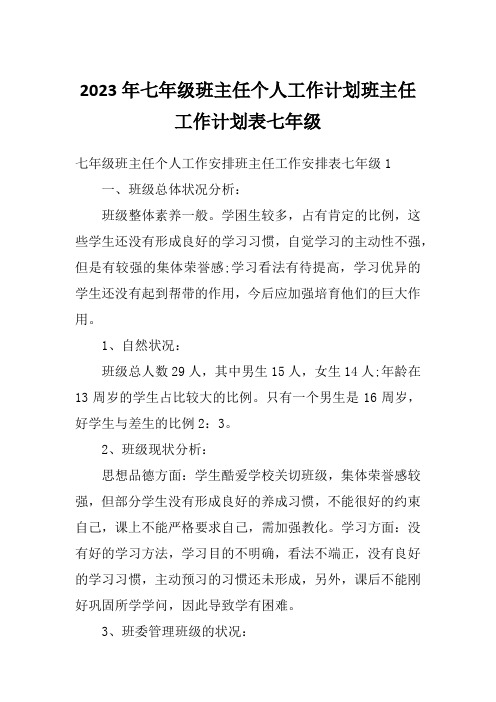 2023年七年级班主任个人工作计划班主任工作计划表七年级

七年级班主任个人工作安排班主任工作安排表七年级1

一、班级总体状况分析：

班级整体素养一般。学困生较多，占有肯定的比例，这些学生还没有形成良好的学习习惯，自觉学习的主动性不强，但是有较强的集体荣誉感;学习看法有待提高，学习优异的学生还没有起到帮带的作用，今后应加强培育他们的巨大作用。

1、自然状况：

班级总人数29人，其中男生15人，女生14人;年龄在13周岁的学生占比较大的比例。只有一个男生是16周岁，好学生与差生的比例2：3。

2、班级现状分析：

思想品德方面：学生酷爱学校关切班级，集体荣誉感较强，但部分学生没有形成良好的养成习惯，不能很好的约束自己，课上不能严格要求自己，需加强教化。学习方面：没有好的学习方法，学习目的不明确，看法不端正，没有良好的学习习惯，主动预习的习惯还未形成，另外，课后不能刚好巩固所学学问，因此导致学有困难。

3、班委管理班级的状况：